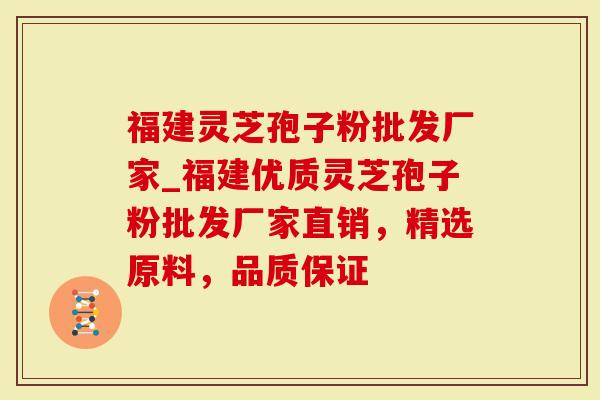 福建灵芝孢子粉批发厂家_福建优质灵芝孢子粉批发厂家直销，精选原料，品质保证